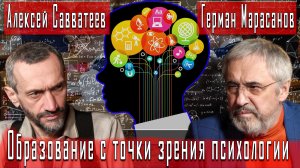 Алексей Савватеев

Герман Марасанов

Образование с точки зрения психологии